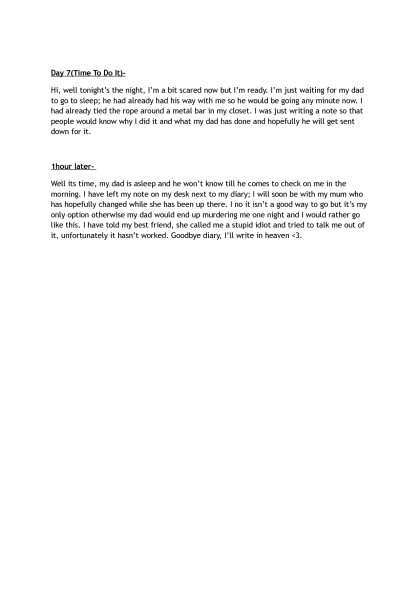 Day 7(Time To Do It)-

Hi, well tonight's the night, I'm a bit scared now but I'm ready. I'm just waiting for my dad to go to sleep; he had already had his way with me so he would be going any minute now. I had already tied the rope around a metal bar in my closet. I was just writing a note so that people would know why I did it and what my dad has done and hopefully he will get sent down for it.

1hour later-

Well its time, my dad is asleep and he won't know till he comes to check on me in the morning. I have left my note on my desk next to my diary; I will soon be with my mum who has hopefully changed while she has been up there. I no it isn't a good way to go but it's my only option otherwise my dad would end up murdering me one night and I would rather go like this. I have told my best friend, she called me a stupid idiot and tried to talk me out of it, unfortunately it hasn't worked. Goodbye diary, I'll write in heaven <3.